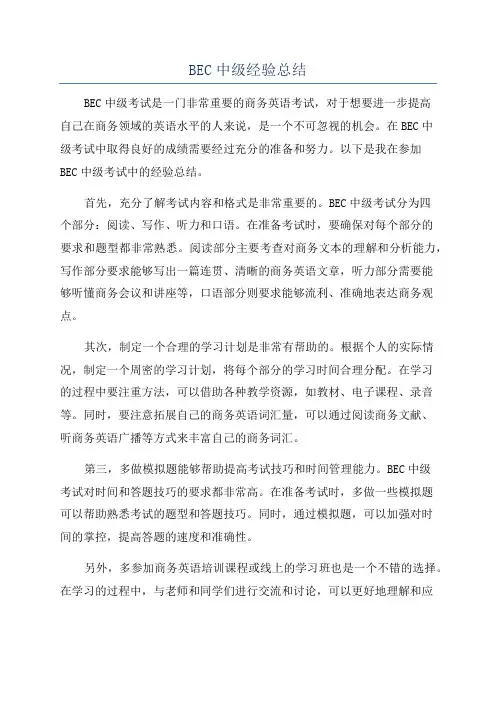 BEC 中级经验总结

BEC 中级考试是一门非常重要的商务英语考试，对于想要进一步提高自己在商务领域的英语水平的人来说，是一个不可忽视的机会。在 BEC 中级考试中取得良好的成绩需要经过充分的准备和努力。以下是我在参加 BEC 中级考试中的经验总结。

首先，充分了解考试内容和格式是非常重要的。BEC 中级考试分为四个部分：阅读、写作、听力和口语。在准备考试时，要确保对每个部分的要求和题型都非常熟悉。阅读部分主要考查对商务文本的理解和分析能力，写作部分要求能够写出一篇连贯、清晰的商务英语文章，听力部分需要能够听懂商务会议和讲座等，口语部分则要求能够流利、准确地表达商务观点。

其次，制定一个合理的学习计划是非常有帮助的。根据个人的实际情况，制定一个周密的学习计划，将每个部分的学习时间合理分配。在学习的过程中要注重方法，可以借助各种教学资源，如教材、电子课程、录音等。同时，要注意拓展自己的商务英语词汇量，可以通过阅读商务文献、听商务英语广播等方式来丰富自己的商务词汇。

第三，多做模拟题能够帮助提高考试技巧和时间管理能力。BEC 中级考试对时间和答题技巧的要求都非常高。在准备考试时，多做一些模拟题可以帮助熟悉考试的题型和答题技巧。同时，通过模拟题，可以加强对时间的掌控，提高答题的速度和准确性。

另外，多参加商务英语培训课程或线上的学习班也是一个不错的选择。在学习的过程中，与老师和同学们进行交流和讨论，可以更好地理解和应